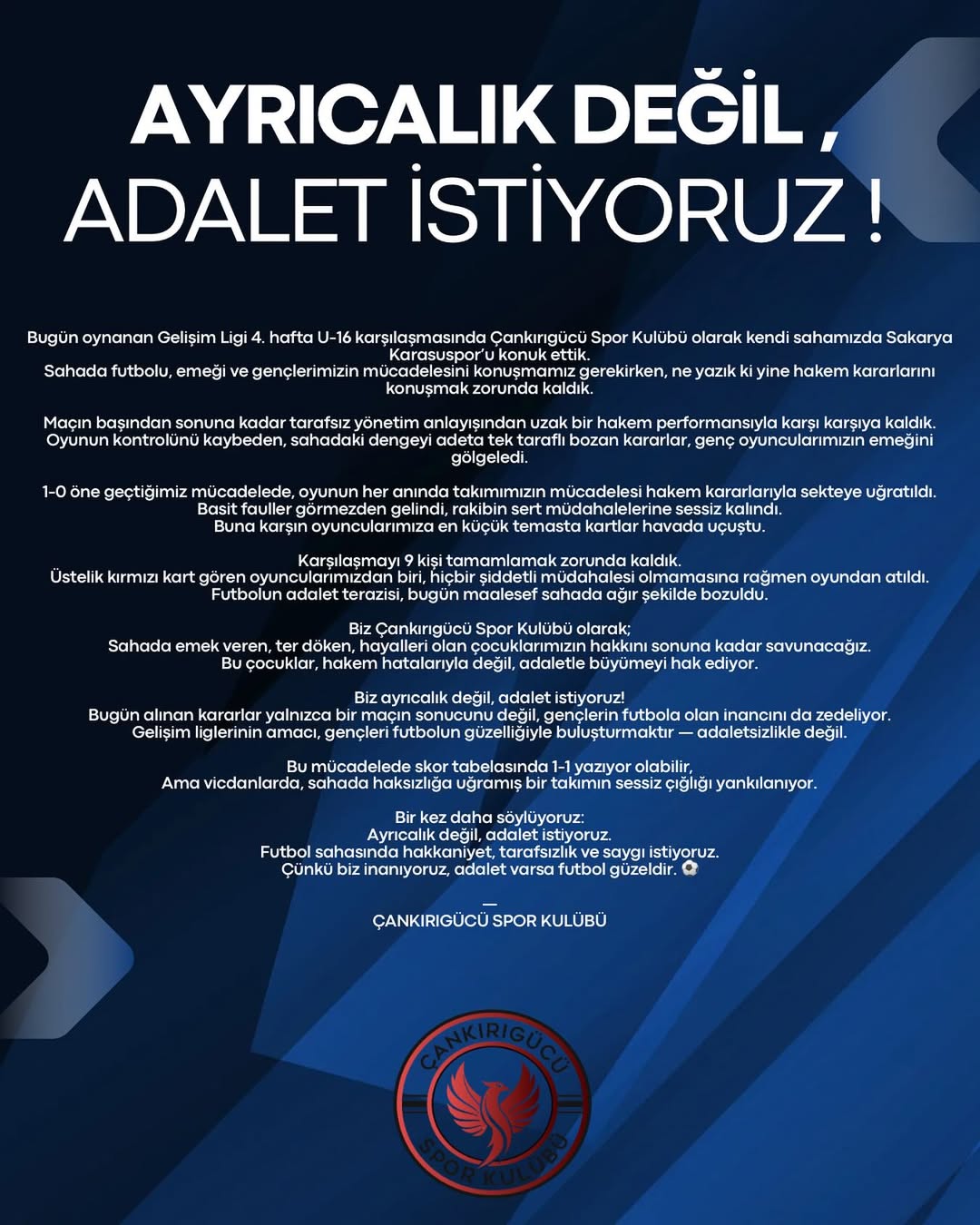 AYRICALIK DEĞİL ,
ADALET İSTİYORUZ !

Bugün oynanan Gelişim Ligi 4. hafta U-16 karşılaşmasında Çankırıgücü Spor Kulübü olarak kendi sahamızda Sakarya Karasuspor'u konuk ettik.
Sahada futbolu, emeği ve gençlerimizin mücadelesini konuşmamız gerekirken, ne yazık ki yine hakem kararlarını konuşmak zorunda kaldık.

Maçın başından sonuna kadar tarafsız yönetim anlayışından uzak bir hakem performansıyla karşı karşıya kaldık. Oyunun kontrolünü kaybeden, sahadaki dengeyi adeta tek taraflı bozan kararlar, genç oyuncularımızın emeğini gölgeledi.

1-0 öne geçtiğimiz mücadelede, oyunun her anında takımımızın mücadelesi hakem kararlarıyla sekteye uğratıldı. Basit fauller görmezden gelindi, rakibin sert müdahalelerine sessiz kalındı.
Buna karşın oyuncularımıza en küçük temasta kartlar havada uçuştu.

Karşılaşmayı 9 kişi tamamlamak zorunda kaldık.
Üstelik kırmızı kart gören oyuncularımızdan biri, hiçbir şiddetli müdahalesi olmamasına rağmen oyundan atıldı.
Futbolun adalet terazisi, bugün maalesef sahada ağır şekilde bozuldu.

Biz Çankırıgücü Spor Kulübü olarak;
Sahada emek veren, ter döken, hayalleri olan çocuklarımızın hakkını sonuna kadar savunacağız.
Bu çocuklar, hakem hatalarıyla değil, adaletle büyümeyi hak ediyor.

Biz ayrıcalık değil, adalet istiyoruz!
Bugün alınan kararlar yalnızca bir maçın sonucunu değil, gençlerin futbola olan inancını da zedeliyor.
Gelişim liglerinin amacı, gençleri futbolun güzelliğiyle buluşturmaktır — adaletsizlikle değil.

Bu mücadelede skor tabelasında 1-1 yazıyor olabilir,
Ama vicdanlarda, sahada haksızlığa uğramış bir takımın sessiz çığlığı yankılanıyor.

Bir kez daha söylüyoruz:
Ayrıcalık değil, adalet istiyoruz.
Futbol sahasında hakkaniyet, tarafsızlık ve saygı istiyoruz.
Çünkü biz inanıyoruz, adalet varsa futbol güzeldir. ⚽

—
ÇANKIRIGÜCÜ SPOR KULÜBÜ

ÇANKIRIGÜCÜ
SPOR KULÜBÜ